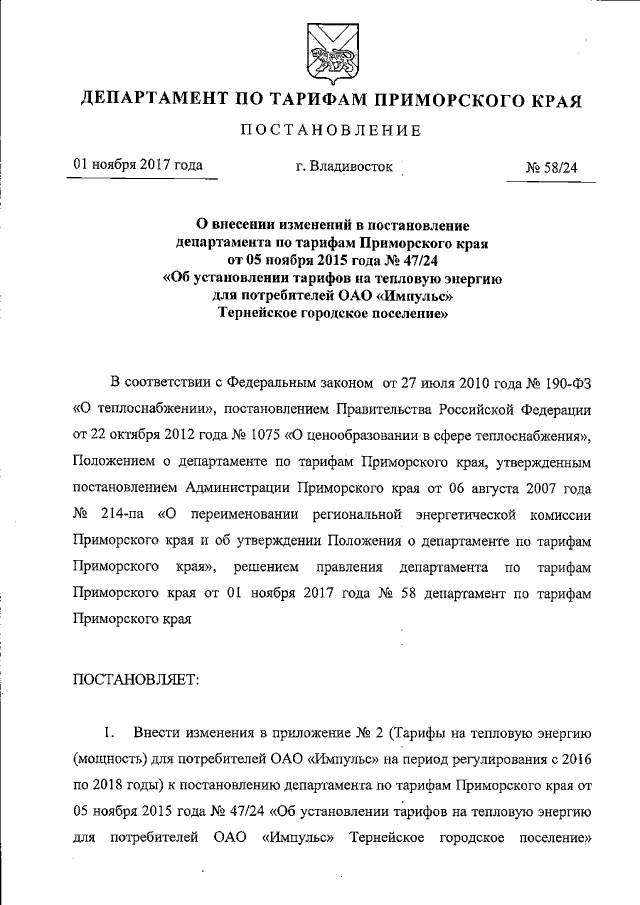 ДЕПАРТАМЕНТ ПО ТАРИФАМ ПРИМОРСКОГО КРАЯ

ПОСТАНОВЛЕНИЕ

01 ноября 2017 года г. Владивосток № 58/24

О внесении изменений в постановление департамента по тарифам Приморского края от 05 ноября 2015 года № 47/24 «Об установлении тарифов на тепловую энергию для потребителей ОАО «Импульс» Тернейское городское поселение»

В соответствии с Федеральным законом от 27 июля 2010 года № 190-ФЗ «О теплоснабжении», постановлением Правительства Российской Федерации от 22 октября 2012 года № 1075 «О ценообразовании в сфере теплоснабжения», Положением о департаменте по тарифам Приморского края, утвержденным постановлением Администрации Приморского края от 06 августа 2007 года № 214-па «О переименовании региональной энергетической комиссии Приморского края и об утверждении Положения о департаменте по тарифам Приморского края», решением правления департамента по тарифам Приморского края от 01 ноября 2017 года № 58 департамент по тарифам Приморского края

ПОСТАНОВЛЯЕТ:

1. Внести изменения в приложение № 2 (Тарифы на тепловую энергию (мощность) для потребителей ОАО «Импульс» на период регулирования с 2016 по 2018 годы) к постановлению департамента по тарифам Приморского края от 05 ноября 2015 года № 47/24 «Об установлении тарифов на тепловую энергию для потребителей ОАО «Импульс» Тернейское городское поселение»